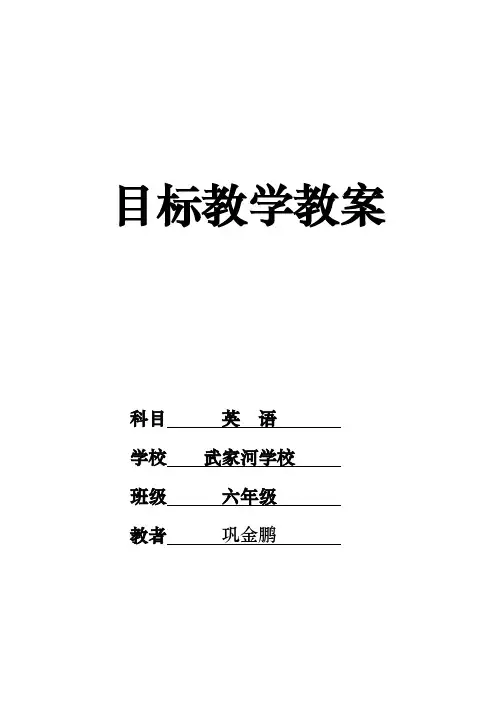 目标教学教案

科目 英 语

学校 武家河学校

班级 六年级

教者 巩金鹏